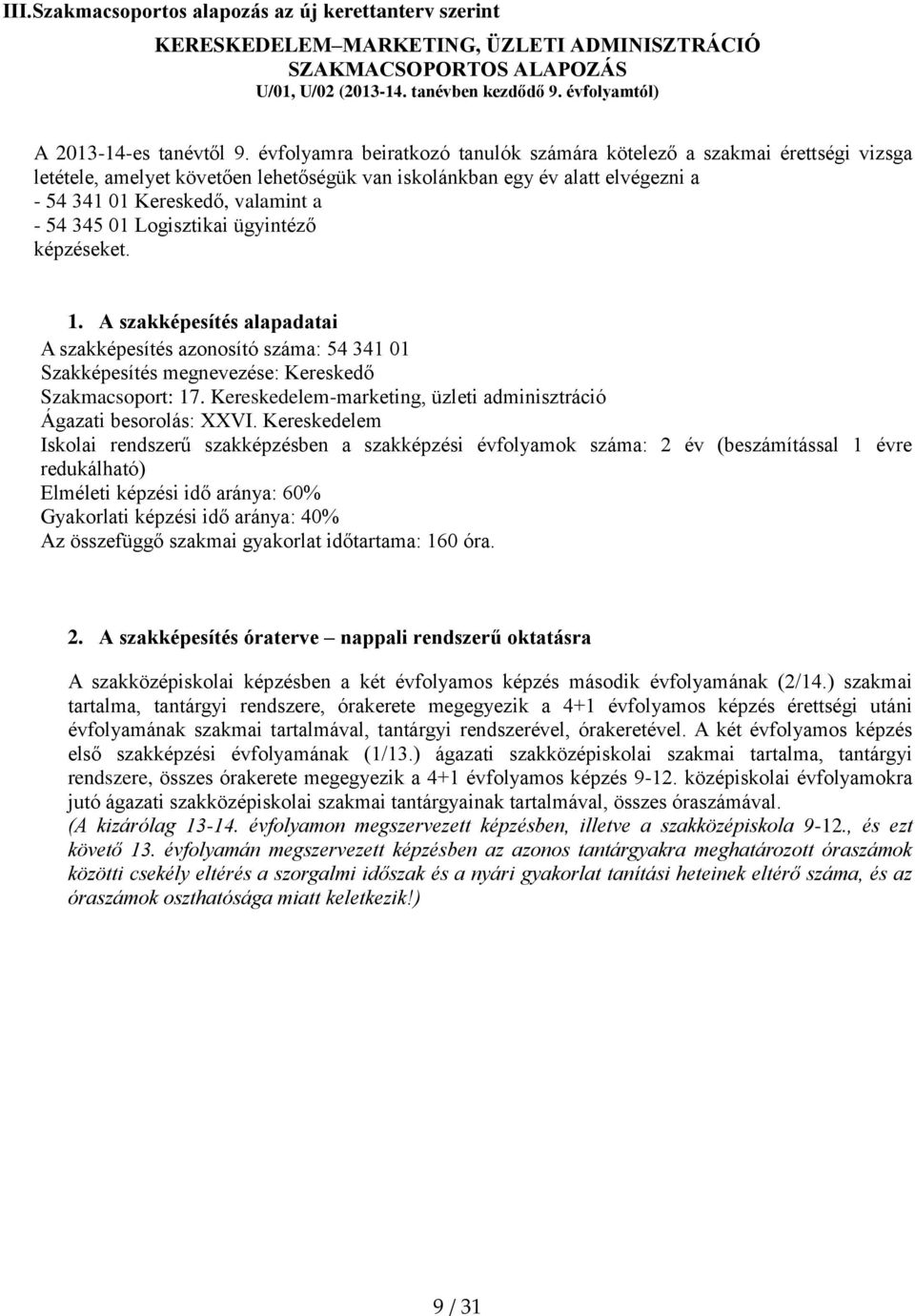 III.Szakmacsoportos alapozás az új kerettanterv szerint

KERESKEDELEM–MARKETING, ÜZLETI ADMINISZTRÁCIÓ
SZAKMACSOPORTOS ALAPOZÁS
U/01, U/02 (2013-14. tanévben kezdődő 9. évfolyamtól)

A 2013-14-es tanévtől 9. évfolyamra beiratkozó tanulók számára kötelező a szakmai érettségi vizsga letétele, amelyet követően lehetőségük van iskolánkban egy év alatt elvégezni a
- 54 341 01 Kereskedő, valamint a
- 54 345 01 Logisztikai ügyintéző
képzéseket.

1. A szakképesítés alapadatai
A szakképesítés azonosító száma: 54 341 01
Szakképesítés megnevezése: Kereskedő
Szakmacsoport: 17. Kereskedelem-marketing, üzleti adminisztráció
Ágazati besorolás: XXVI. Kereskedelem
Iskolai rendszerű szakképzésben a szakképzési évfolyamok száma: 2 év (beszámítással 1 évre redukálható)
Elméleti képzési idő aránya: 60%
Gyakorlati képzési idő aránya: 40%
Az összefüggő szakmai gyakorlat időtartama: 160 óra.

2. A szakképesítés óraterve – nappali rendszerű oktatásra

A szakközépiskolai képzésben a két évfolyamos képzés második évfolyamának (2/14.) szakmai tartalma, tantárgyi rendszere, órakerete megegyezik a 4+1 évfolyamos képzés érettségi utáni évfolyamának szakmai tartalmával, tantárgyi rendszerével, órakeretével. A két évfolyamos képzés első szakképzési évfolyamának (1/13.) ágazati szakközépiskolai szakmai tartalma, tantárgyi rendszere, összes órakerete megegyezik a 4+1 évfolyamos képzés 9-12. középiskolai évfolyamokra jutó ágazati szakközépiskolai szakmai tantárgyainak tartalmával, összes óraszámával.
(A kizárólag 13-14. évfolyamon megszervezett képzésben, illetve a szakközépiskola 9-12., és ezt követő 13. évfolyamán megszervezett képzésben az azonos tantárgyakra meghatározott óraszámok közötti csekély eltérés a szorgalmi időszak és a nyári gyakorlat tanítási heteinek eltérő száma, és az óraszámok oszthatósága miatt keletkezik!)

9 / 31